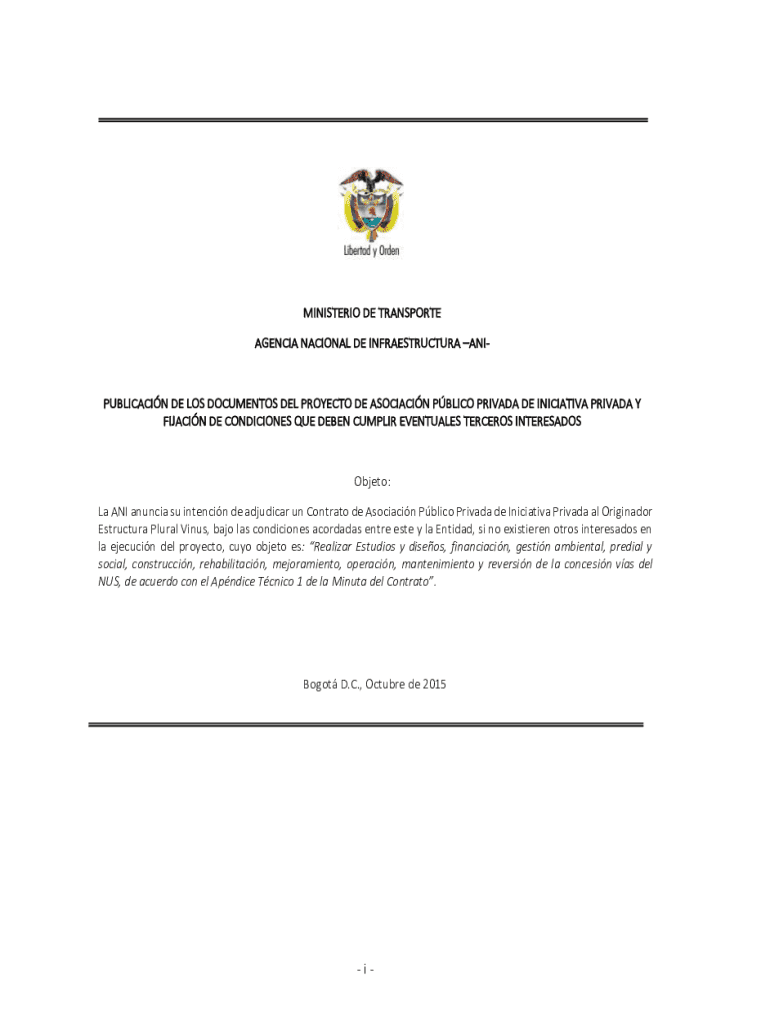 Libertad y Orden

MINISTERIO DE TRANSPORTE

AGENCIA NACIONAL DE INFRAESTRUCTURA –ANI-

PUBLICACIÓN DE LOS DOCUMENTOS DEL PROYECTO DE ASOCIACIÓN PÚBLICO PRIVADA DE INICIATIVA PRIVADA Y FIJACIÓN DE CONDICIONES QUE DEBEN CUMPLIR EVENTUALES TERCEROS INTERESADOS

Objeto:

La ANI anuncia su intención de adjudicar un Contrato de Asociación Público Privada de Iniciativa Privada al Originador Estructura Plural Vinus, bajo las condiciones acordadas entre este y la Entidad, si no existieren otros interesados en la ejecución del proyecto, cuyo objeto es: "Realizar Estudios y diseños, financiación, gestión ambiental, predial y social, construcción, rehabilitación, mejoramiento, operación, mantenimiento y reversión de la concesión vías del NUS, de acuerdo con el Apéndice Técnico 1 de la Minuta del Contrato".

Bogotá D.C., Octubre de 2015

- i -